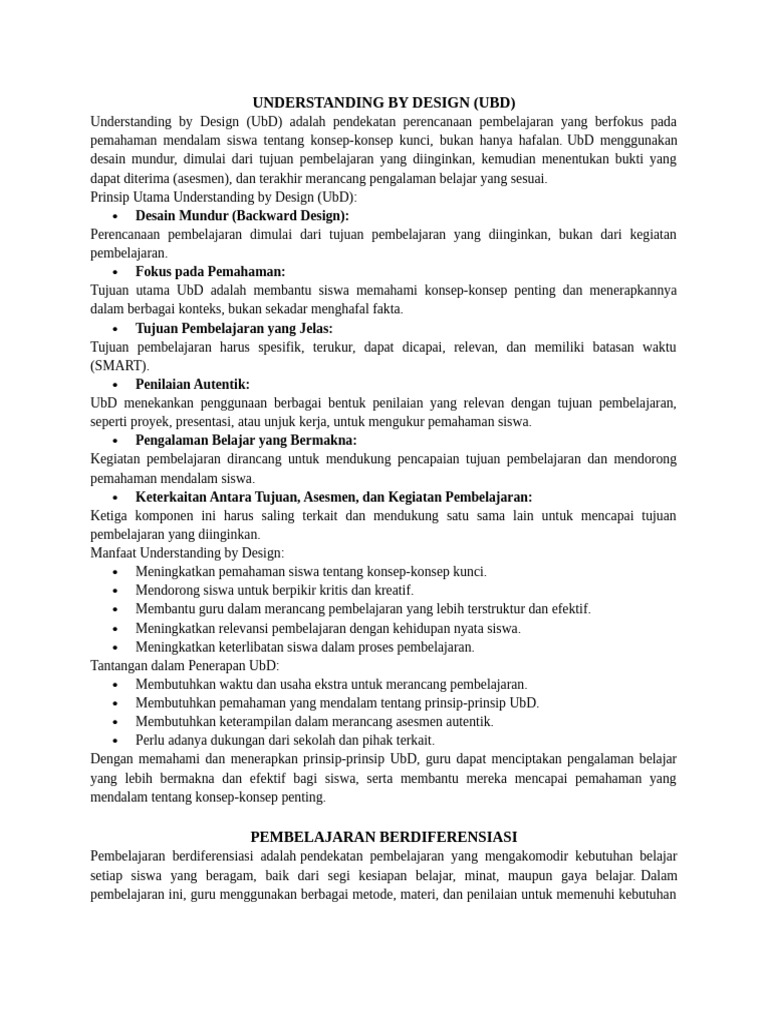 UNDERSTANDING BY DESIGN (UBD)
Understanding by Design (UbD) adalah pendekatan perencanaan pembelajaran yang berfokus pada pemahaman mendalam siswa tentang konsep-konsep kunci, bukan hanya hafalan. UbD menggunakan desain mundur, dimulai dari tujuan pembelajaran yang diinginkan, kemudian menentukan bukti yang dapat diterima (asesmen), dan terakhir merancang pengalaman belajar yang sesuai.
Prinsip Utama Understanding by Design (UbD):
• Desain Mundur (Backward Design):
Perencanaan pembelajaran dimulai dari tujuan pembelajaran yang diinginkan, bukan dari kegiatan pembelajaran.
• Fokus pada Pemahaman:
Tujuan utama UbD adalah membantu siswa memahami konsep-konsep penting dan menerapkannya dalam berbagai konteks, bukan sekadar menghafal fakta.
• Tujuan Pembelajaran yang Jelas:
Tujuan pembelajaran harus spesifik, terukur, dapat dicapai, relevan, dan memiliki batasan waktu (SMART).
• Penilaian Autentik:
UbD menekankan penggunaan berbagai bentuk penilaian yang relevan dengan tujuan pembelajaran, seperti proyek, presentasi, atau unjuk kerja, untuk mengukur pemahaman siswa.
• Pengalaman Belajar yang Bermakna:
Kegiatan pembelajaran dirancang untuk mendukung pencapaian tujuan pembelajaran dan mendorong pemahaman mendalam siswa.
• Keterkaitan Antara Tujuan, Asesmen, dan Kegiatan Pembelajaran:
Ketiga komponen ini harus saling terkait dan mendukung satu sama lain untuk mencapai tujuan pembelajaran yang diinginkan.
Manfaat Understanding by Design:
• Meningkatkan pemahaman siswa tentang konsep-konsep kunci.
• Mendorong siswa untuk berpikir kritis dan kreatif.
• Membantu guru dalam merancang pembelajaran yang lebih terstruktur dan efektif.
• Meningkatkan relevansi pembelajaran dengan kehidupan nyata siswa.
• Meningkatkan keterlibatan siswa dalam proses pembelajaran.
Tantangan dalam Penerapan UbD:
• Membutuhkan waktu dan usaha ekstra untuk merancang pembelajaran.
• Membutuhkan pemahaman yang mendalam tentang prinsip-prinsip UbD.
• Membutuhkan keterampilan dalam merancang asesmen autentik.
• Perlu adanya dukungan dari sekolah dan pihak terkait.
Dengan memahami dan menerapkan prinsip-prinsip UbD, guru dapat menciptakan pengalaman belajar yang lebih bermakna dan efektif bagi siswa, serta membantu mereka mencapai pemahaman yang mendalam tentang konsep-konsep penting.

PEMBELAJARAN BERDIFERENSIASI
Pembelajaran berdiferensiasi adalah pendekatan pembelajaran yang mengakomodir kebutuhan belajar setiap siswa yang beragam, baik dari segi kesiapan belajar, minat, maupun gaya belajar. Dalam pembelajaran ini, guru menggunakan berbagai metode, materi, dan penilaian untuk memenuhi kebutuhan